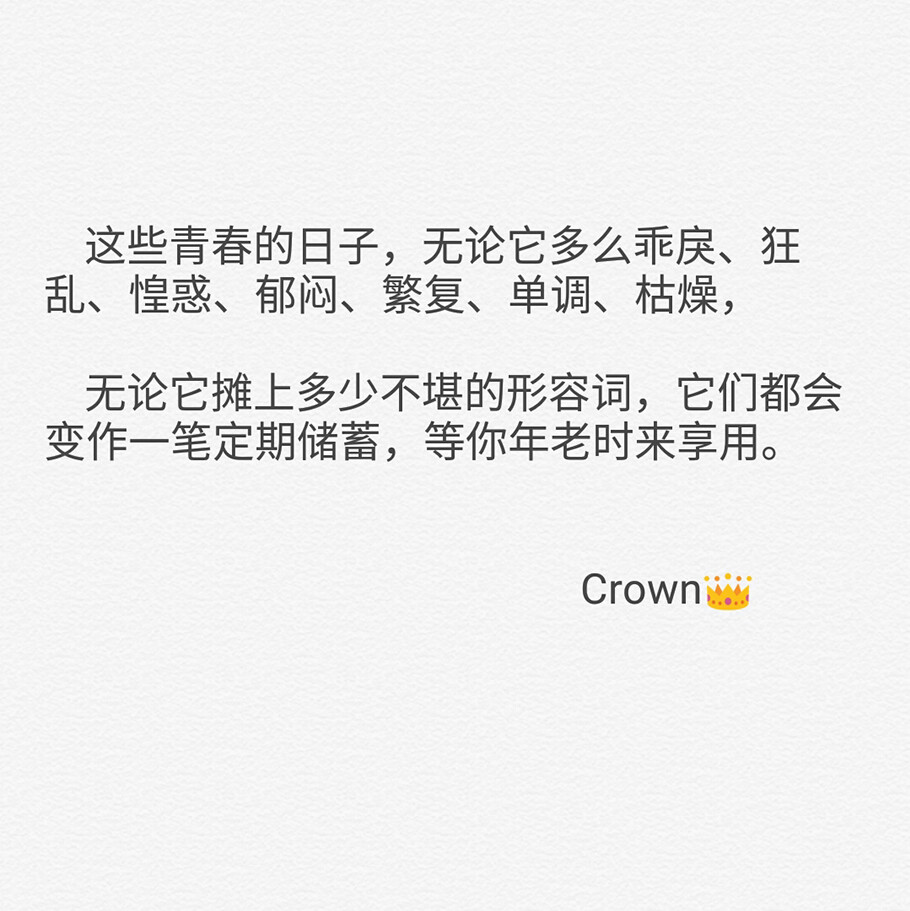 这些青春的日子，无论它多么乖戾、狂乱、惶惑、郁闷、繁复、单调、枯燥，

无论它摊上多少不堪的形容词，它们都会变作一笔定期储蓄，等你年老时来享用。

Crown👑